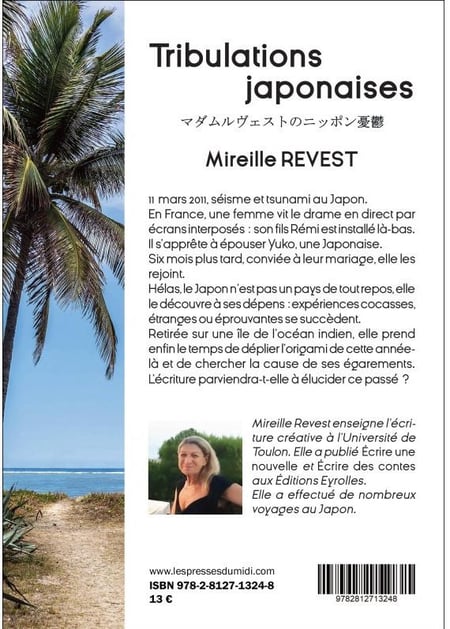 Tribulations japonaises

マダムルヴェストのニッポン憂鬱

Mireille REVEST

11 mars 2011, séisme et tsunami au Japon.
En France, une femme vit le drame en direct par écrans interposés : son fils Rémi est installé là-bas. Il s'apprête à épouser Yuko, une Japonaise.
Six mois plus tard, conviée à leur mariage, elle les rejoint.
Hélas, le Japon n'est pas un pays de tout repos, elle le découvre à ses dépens : expériences cocasses, étranges ou éprouvantes se succèdent.
Retirée sur une île de l'océan indien, elle prend enfin le temps de déplier l'origami de cette année-là et de chercher la cause de ses égarements.
L'écriture parviendra-t-elle à élucider ce passé ?

Mireille Revest enseigne l'écriture créative à l'Université de Toulon. Elle a publié Écrire une nouvelle et Écrire des contes aux Éditions Eyrolles.
Elle a effectué de nombreux voyages au Japon.

www.lespressesdumidi.com
ISBN 978-2-8127-1324-8
13 €

9782812713248